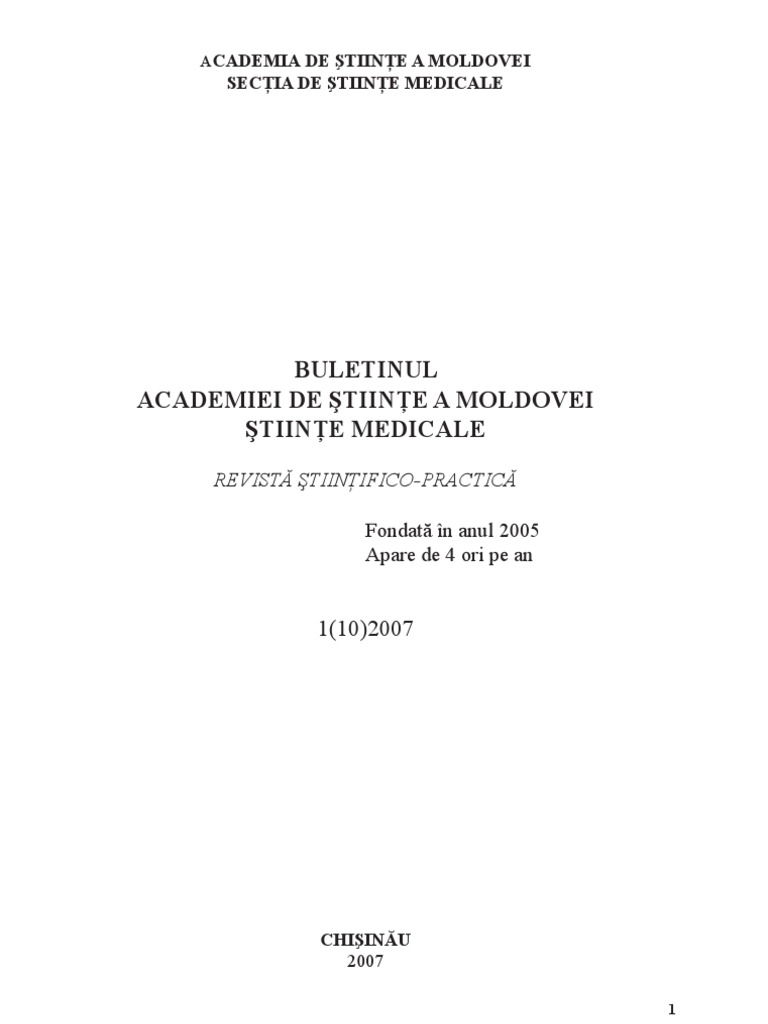 ACADEMIA DE ŞTIINŢE A MOLDOVEI
SECŢIA DE ŞTIINŢE MEDICALE

BULETINUL
ACADEMIEI DE ŞTIINŢE A MOLDOVEI
ŞTIINŢE MEDICALE

REVISTĂ ŞTIINŢIFICO-PRACTICĂ

Fondată în anul 2005
Apare de 4 ori pe an

1(10)2007

CHIŞINĂU
2007

1